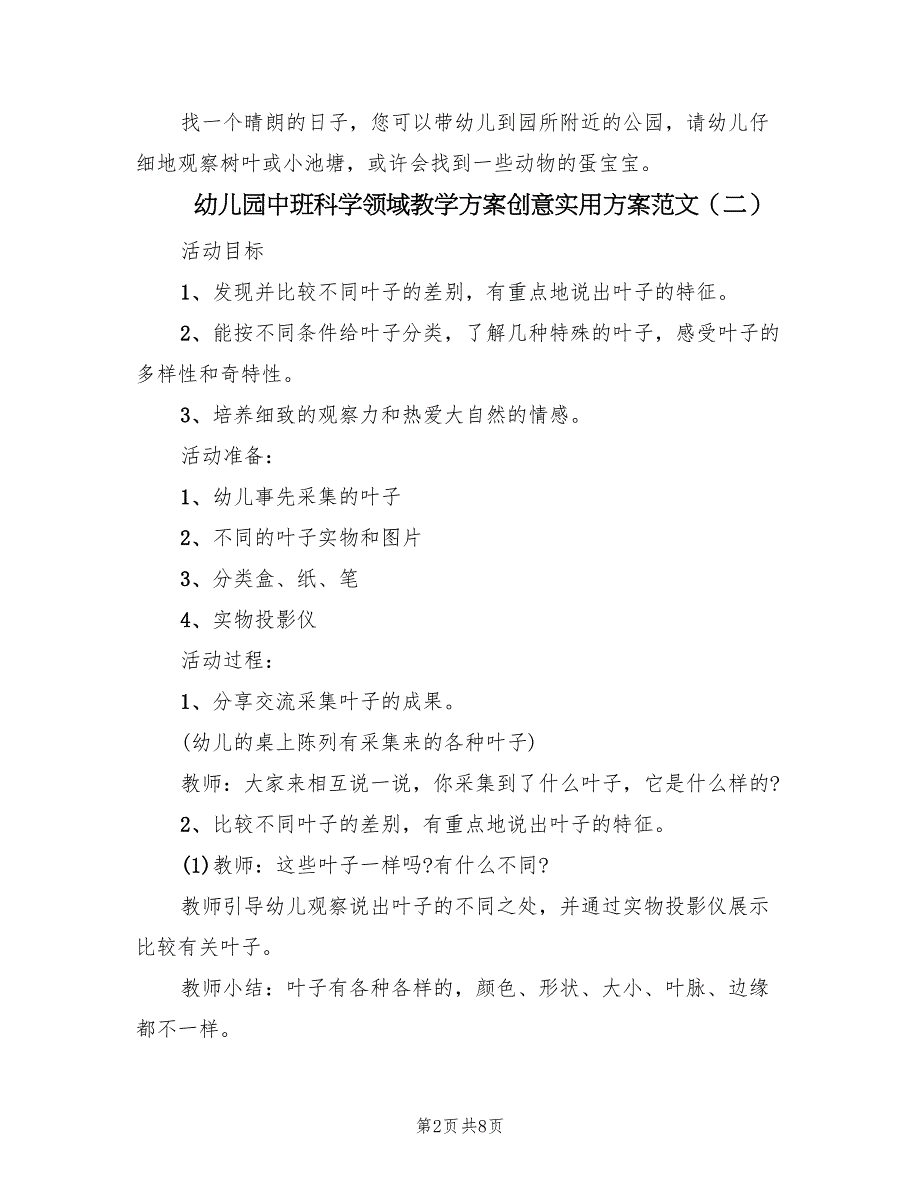 找一个晴朗的日子，您可以带幼儿到园所附近的公园，请幼儿仔细地观察树叶或小池塘，或许会找到一些动物的蛋宝宝。

幼儿园中班科学领域教学方案创意实用方案范文（二）

活动目标

1、发现并比较不同叶子的差别，有重点地说出叶子的特征。

2、能按不同条件给叶子分类，了解几种特殊的叶子，感受叶子的多样性和奇特性。

3、培养细致的观察力和热爱大自然的情感。

活动准备：

1、幼儿事先采集的叶子

2、不同的叶子实物和图片

3、分类盒、纸、笔

4、实物投影仪

活动过程：

1、分享交流采集叶子的成果。

(幼儿的桌上陈列有采集来的各种叶子)

教师：大家来相互说一说，你采集到了什么叶子，它是什么样的?

2、比较不同叶子的差别，有重点地说出叶子的特征。

(1)教师：这些叶子一样吗?有什么不同?

教师引导幼儿观察说出叶子的不同之处，并通过实物投影仪展示比较有关叶子。

教师小结：叶子有各种各样的，颜色、形状、大小、叶脉、边缘都不一样。

第2页 共8页